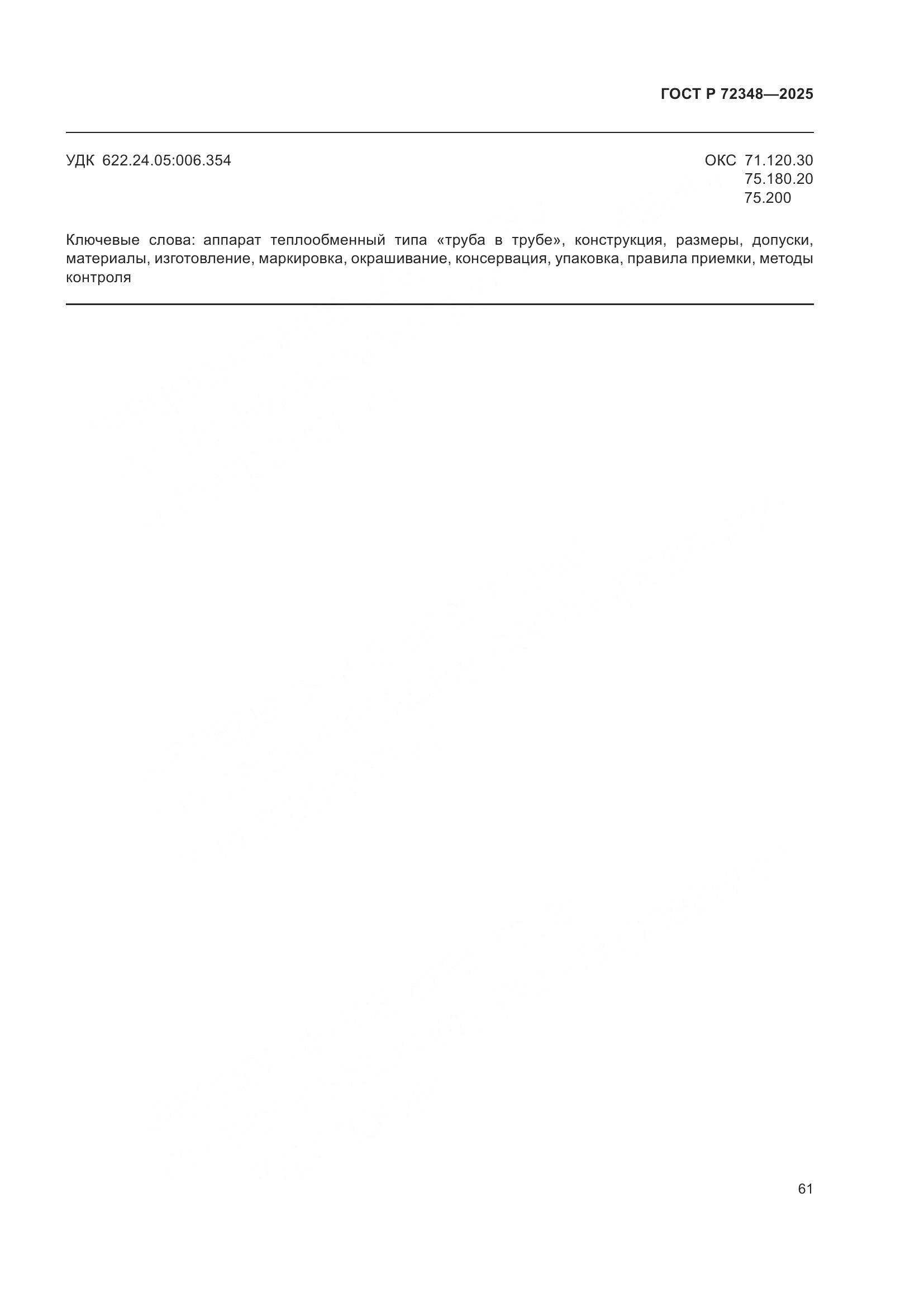 ГОСТ Р 72348—2025

УДК 622.24.05:006.354

ОКС 71.120.30
75.180.20
75.200

Ключевые слова: аппарат теплообменный типа «труба в трубе», конструкция, размеры, допуски, материалы, изготовление, маркировка, окрашивание, консервация, упаковка, правила приемки, методы контроля

61